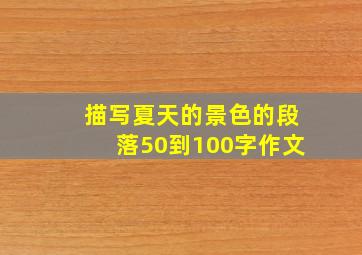 描写夏天的景色的段落50到100字作文